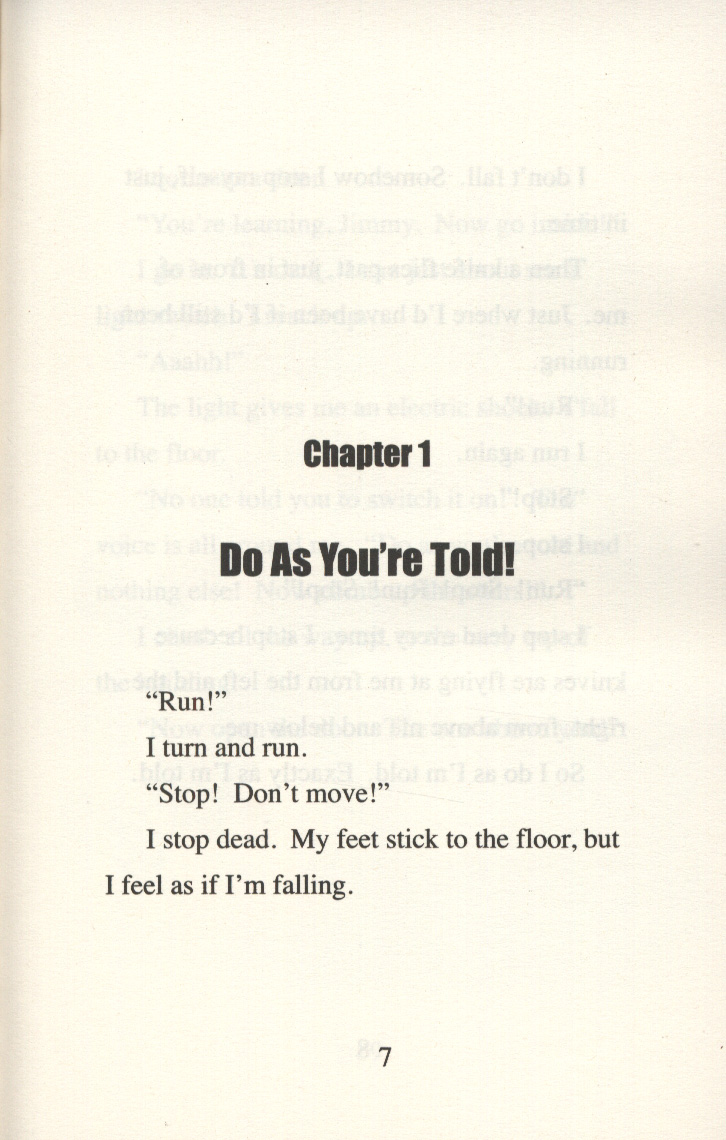 Chapter 1

Do As You're Told!

"Run!"

I turn and run.

"Stop! Don't move!"

I stop dead. My feet stick to the floor, but I feel as if I'm falling.

7